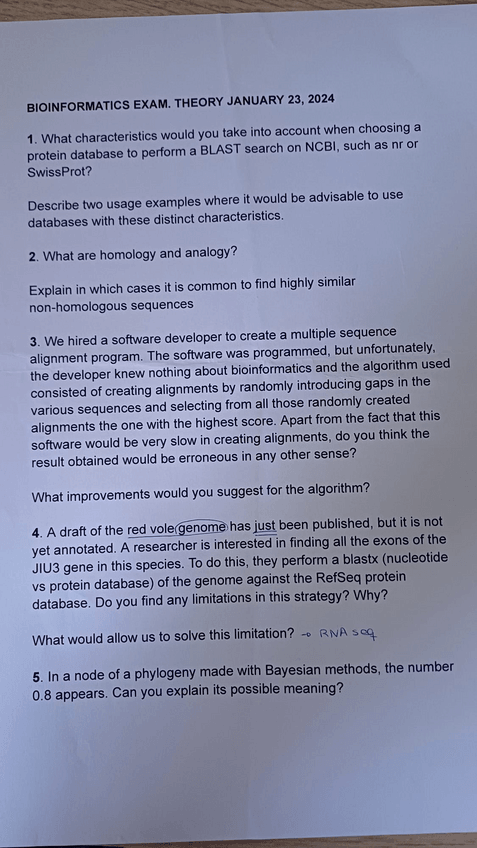 BIOINFORMATICS EXAM. THEORY JANUARY 23, 2024

1. What characteristics would you take into account when choosing a protein database to perform a BLAST search on NCBI, such as nr or SwissProt?

Describe two usage examples where it would be advisable to use databases with these distinct characteristics.

2. What are homology and analogy?

Explain in which cases it is common to find highly similar non-homologous sequences

3. We hired a software developer to create a multiple sequence alignment program. The software was programmed, but unfortunately, the developer knew nothing about bioinformatics and the algorithm used consisted of creating alignments by randomly introducing gaps in the various sequences and selecting from all those randomly created alignments the one with the highest score. Apart from the fact that this software would be very slow in creating alignments, do you think the result obtained would be erroneous in any other sense?

What improvements would you suggest for the algorithm?

4. A draft of the red vole genome has just been published, but it is not yet annotated. A researcher is interested in finding all the exons of the JIU3 gene in this species. To do this, they perform a blastx (nucleotide vs protein database) of the genome against the RefSeq protein database. Do you find any limitations in this strategy? Why?

What would allow us to solve this limitation? → RNA seq

5. In a node of a phylogeny made with Bayesian methods, the number 0.8 appears. Can you explain its possible meaning?